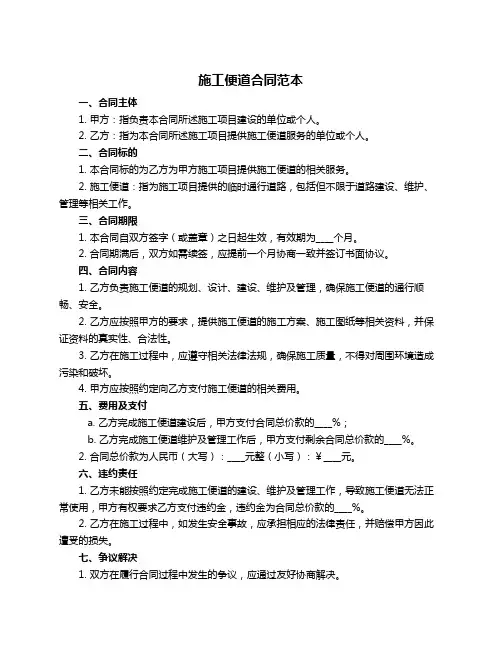 施工便道合同范本

一、合同主体

1. 甲方：指负责本合同所述施工项目建设的单位或个人。

2. 乙方：指为本合同所述施工项目提供施工便道服务的单位或个人。

二、合同标的

1. 本合同标的为乙方为甲方施工项目提供施工便道的相关服务。

2. 施工便道：指为施工项目提供的临时通行道路，包括但不限于道路建设、维护、管理等相关工作。

三、合同期限

1. 本合同自双方签字（或盖章）之日起生效，有效期为____个月。

2. 合同期满后，双方如需续签，应提前一个月协商一致并签订书面协议。

四、合同内容

1. 乙方负责施工便道的规划、设计、建设、维护及管理，确保施工便道的通行顺畅、安全。

2. 乙方应按照甲方的要求，提供施工便道的施工方案、施工图纸等相关资料，并保证资料的真实性、合法性。

3. 乙方在施工过程中，应遵守相关法律法规，确保施工质量，不得对周围环境造成污染和破坏。

4. 甲方应按照约定向乙方支付施工便道的相关费用。

五、费用及支付

a. 乙方完成施工便道建设后，甲方支付合同总价款的____%；

b. 乙方完成施工便道维护及管理工作后，甲方支付剩余合同总价款的____%。

2. 合同总价款为人民币（大写）：____元整（小写）：¥____元。

六、违约责任

1. 乙方未能按照约定完成施工便道的建设、维护及管理工作，导致施工便道无法正常使用，甲方有权要求乙方支付违约金，违约金为合同总价款的____%。

2. 乙方在施工过程中，如发生安全事故，应承担相应的法律责任，并赔偿甲方因此遭受的损失。

七、争议解决

1. 双方在履行合同过程中发生的争议，应通过友好协商解决。